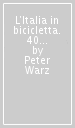 L'Italia in bicicletta. 40...
by
Peter
Warz